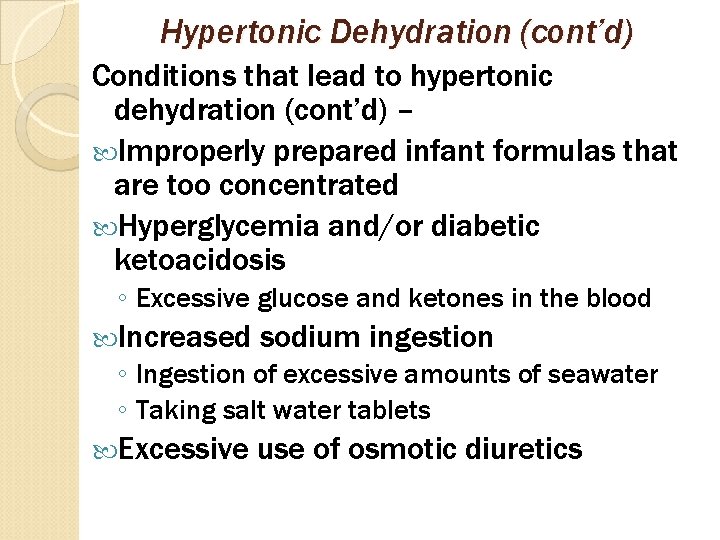 Hypertonic Dehydration (cont'd)

Conditions that lead to hypertonic dehydration (cont'd) –

Improperly prepared infant formulas that are too concentrated

Hyperglycemia and/or diabetic ketoacidosis

◦ Excessive glucose and ketones in the blood

Increased sodium ingestion

◦ Ingestion of excessive amounts of seawater

◦ Taking salt water tablets

Excessive use of osmotic diuretics